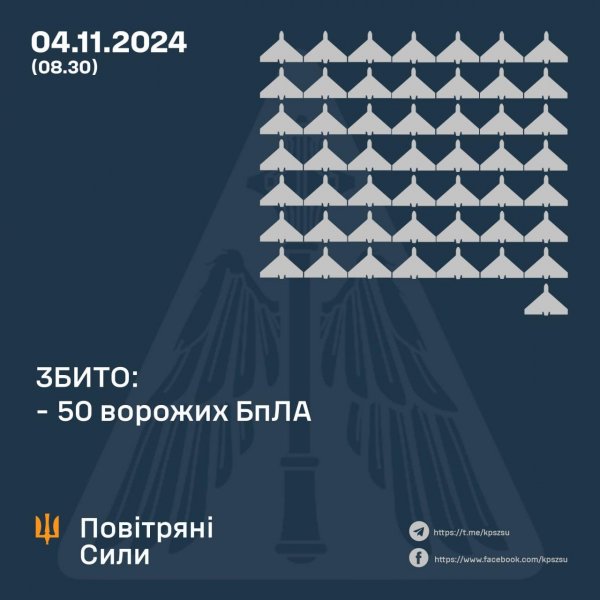 04.11.2024
(08.30)

ЗБИТО:
- 50 ворожих БпЛА

Повітряні
Сили

https://t.me/kpszsu
https://www.facebook.com/kpszsu